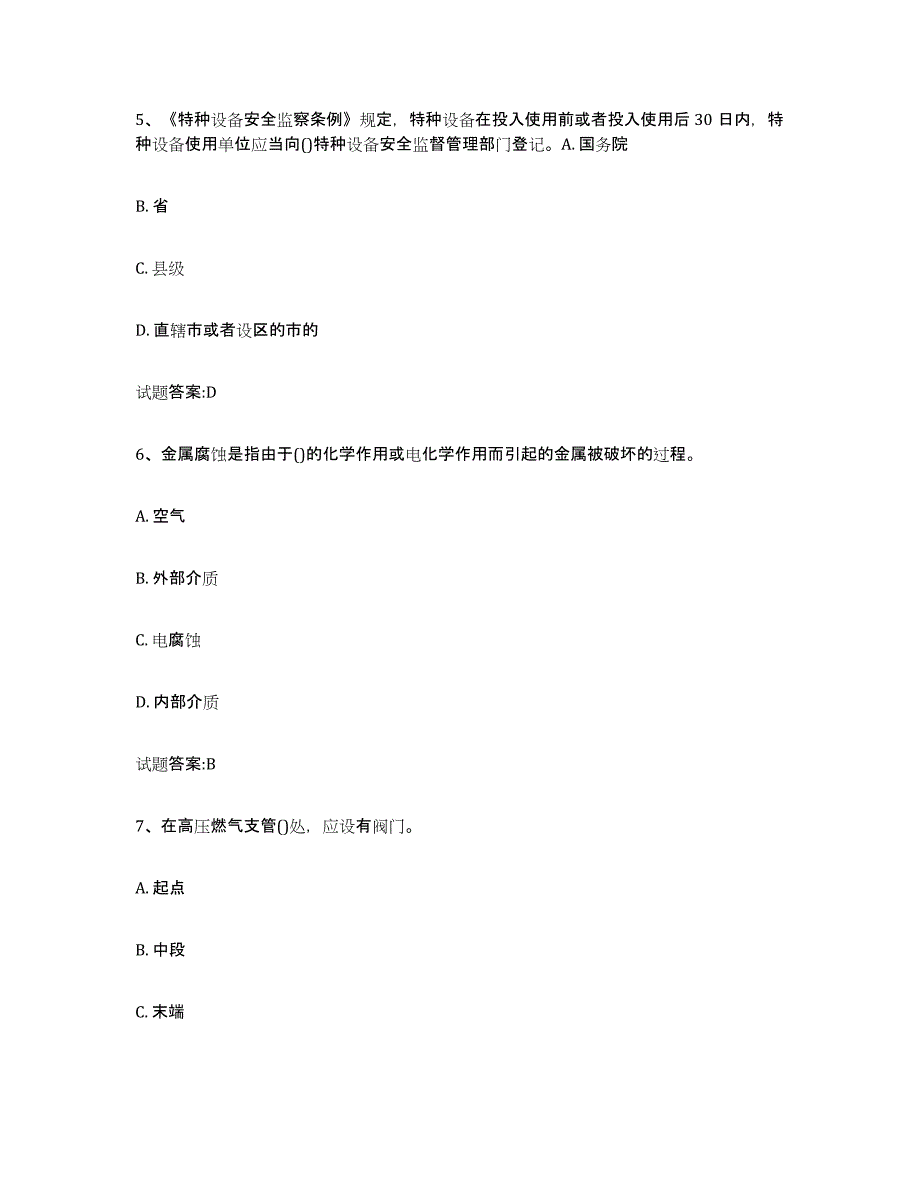 5、《特种设备安全监察条例》规定，特种设备在投入使用前或者投入使用后 30 日内，特种设备使用单位应当向()特种设备安全监督管理部门登记。A. 国务院

B. 省

C. 县级

D. 直辖市或者设区的市的

试题答案:D

6、金属腐蚀是指由于()的化学作用或电化学作用而引起的金属被破坏的过程。

A. 空气

B. 外部介质

C. 电腐蚀

D. 内部介质

试题答案:B

7、在高压燃气支管()处，应设有阀门。

A. 起点

B. 中段

C. 末端